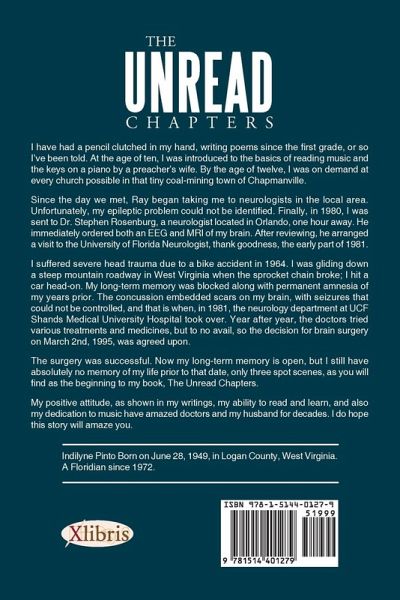 THE
UNREAD
CHAPTERS

I have had a pencil clutched in my hand, writing poems since the first grade, or so I've been told. At the age of ten, I was introduced to the basics of reading music and the keys on a piano by a preacher's wife. By the age of twelve, I was on demand at every church possible in that tiny coal-mining town of Chapmanville.

Since the day we met, Ray began taking me to neurologists in the local area. Unfortunately, my epileptic problem could not be identified. Finally, in 1980, I was sent to Dr. Stephen Rosenburg, a neurologist located in Orlando, one hour away. He immediately ordered both an EEG and MRI of my brain. After reviewing, he arranged a visit to the University of Florida Neurologist, thank goodness, the early part of 1981.

I suffered severe head trauma due to a bike accident in 1964. I was gliding down a steep mountain roadway in West Virginia when the sprocket chain broke; I hit a car head-on. My long-term memory was blocked along with permanent amnesia of my years prior. The concussion embedded scars on my brain, with seizures that could not be controlled, and that is when, in 1981, the neurology department at UCF Shands Medical University Hospital took over. Year after year, the doctors tried various treatments and medicines, but to no avail, so the decision for brain surgery on March 2nd, 1995, was agreed upon.

The surgery was successful. Now my long-term memory is open, but I still have absolutely no memory of my life prior to that date, only three spot scenes, as you will find as the beginning to my book, The Unread Chapters.

My positive attitude, as shown in my writings, my ability to read and learn, and also my dedication to music have amazed doctors and my husband for decades. I do hope this story will amaze you.

Indilyne Pinto Born on June 28, 1949, in Logan County, West Virginia. A Floridian since 1972.

Xlibris

ISBN 978-1-5144-0127-9
51999
9 781514 401279